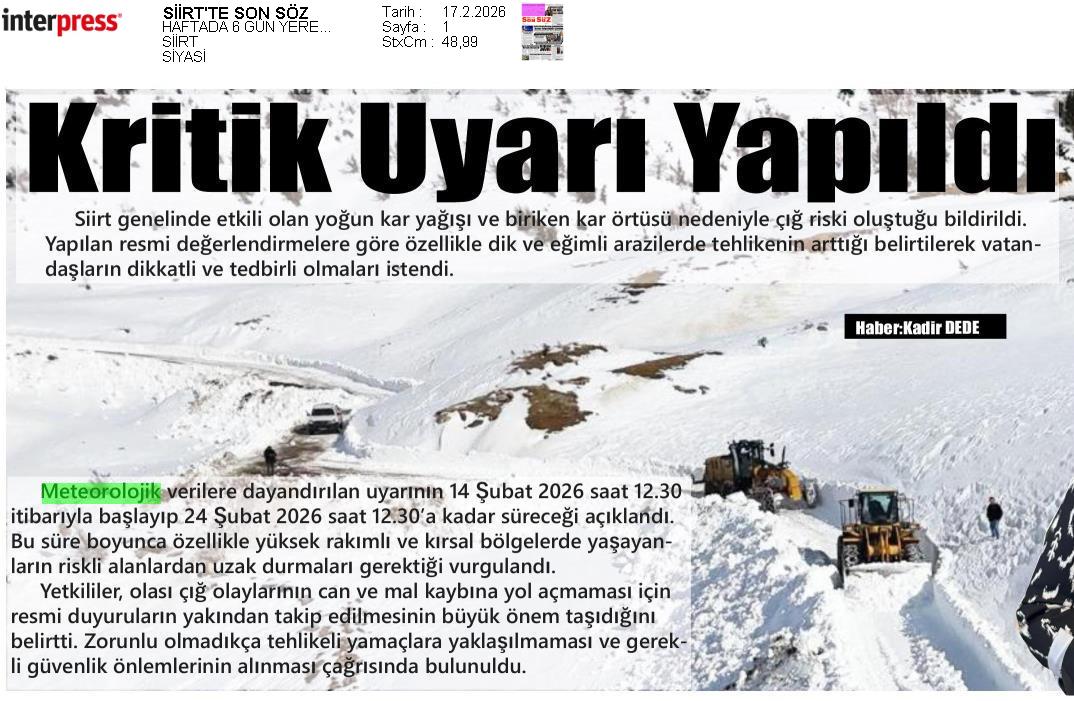 interpress

SİİRT'TE SON SÖZ
HAFTADA 6 GÜN YERE...
SİİRT
SİYASİ

Tarih : 17.2.2026
Sayfa : 1
StxCm : 48,99

Kritik Uyarı Yapıldı

Siirt genelinde etkili olan yoğun kar yağışı ve biriken kar örtüsü nedeniyle çığ riski oluştuğu bildirildi. Yapılan resmi değerlendirmelere göre özellikle dik ve eğimli arazilerde tehlikenin arttığı belirtilerek vatandaşların dikkatli ve tedbirli olmaları istendi.

Haber:Kadir DEDE

Meteorolojik verilere dayandırılan uyarının 14 Şubat 2026 saat 12.30 itibarıyla başlayıp 24 Şubat 2026 saat 12.30'a kadar süreceği açıklandı. Bu süre boyunca özellikle yüksek rakımlı ve kırsal bölgelerde yaşayanların riskli alanlardan uzak durmaları gerektiği vurgulandı.

Yetkililer, olası çığ olaylarının can ve mal kaybına yol açmaması için resmi duyuruların yakından takip edilmesinin büyük önem taşıdığını belirtti. Zorunlu olmadıkça tehlikeli yamaçlara yaklaşılmaması ve gerekli güvenlik önlemlerinin alınması çağrısında bulunuldu.